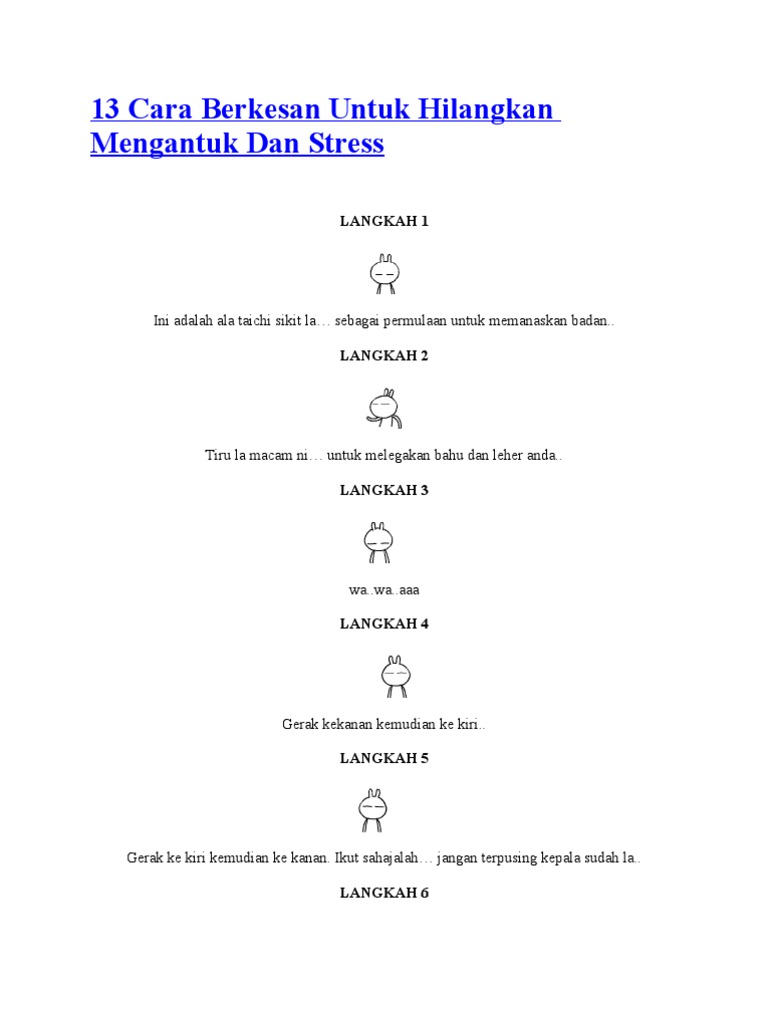 13 Cara Berkesan Untuk Hilangkan Mengantuk Dan Stress

LANGKAH 1

Ini adalah ala taichi sikit la… sebagai permulaan untuk memanaskan badan..

LANGKAH 2

Tiru la macam ni… untuk melegakan bahu dan leher anda..

LANGKAH 3

wa..wa..aaa

LANGKAH 4

Gerak kekanan kemudian ke kiri..

LANGKAH 5

Gerak ke kiri kemudian ke kanan. Ikut sahajalah… jangan terpusing kepala sudah la..

LANGKAH 6